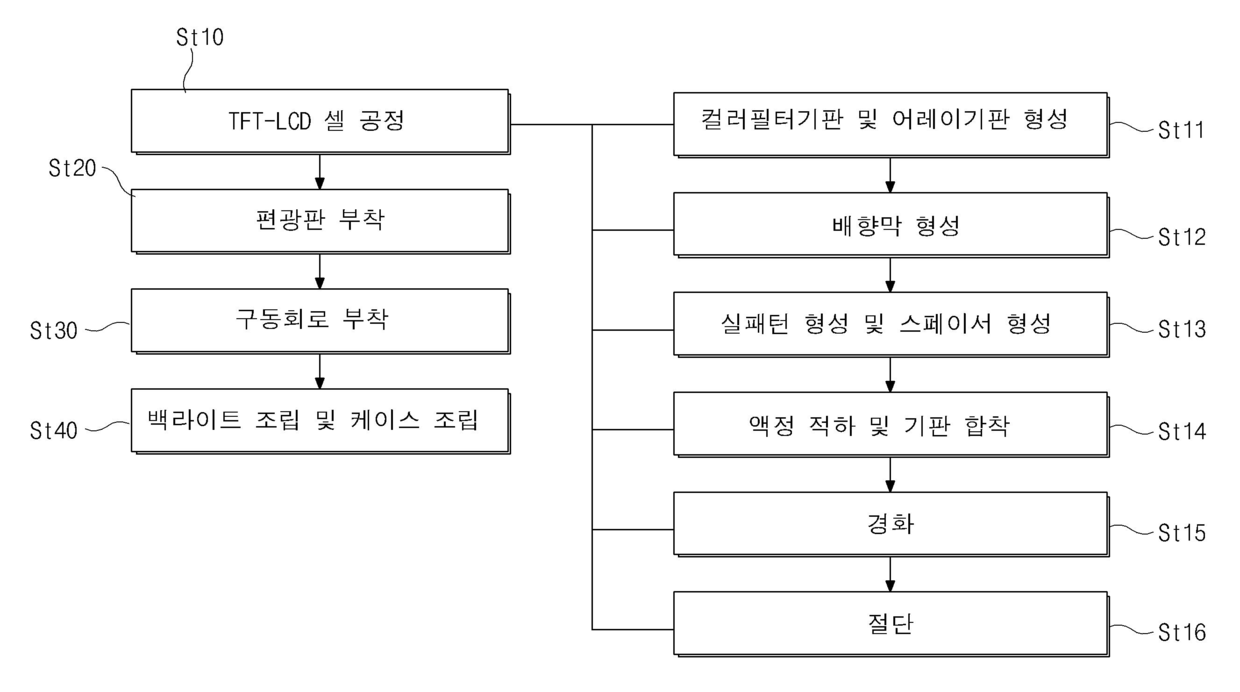 St10
TFT-LCD 셀 공정
St20
편광판 부착
St30
구동회로 부착
St40
백라이트 조립 및 케이스 조립

컬러필터기판 및 어레이기판 형성
St11
배향막 형성
St12
실패턴 형성 및 스페이서 형성
St13
액정 적하 및 기판 합착
St14
경화
St15
절단
St16